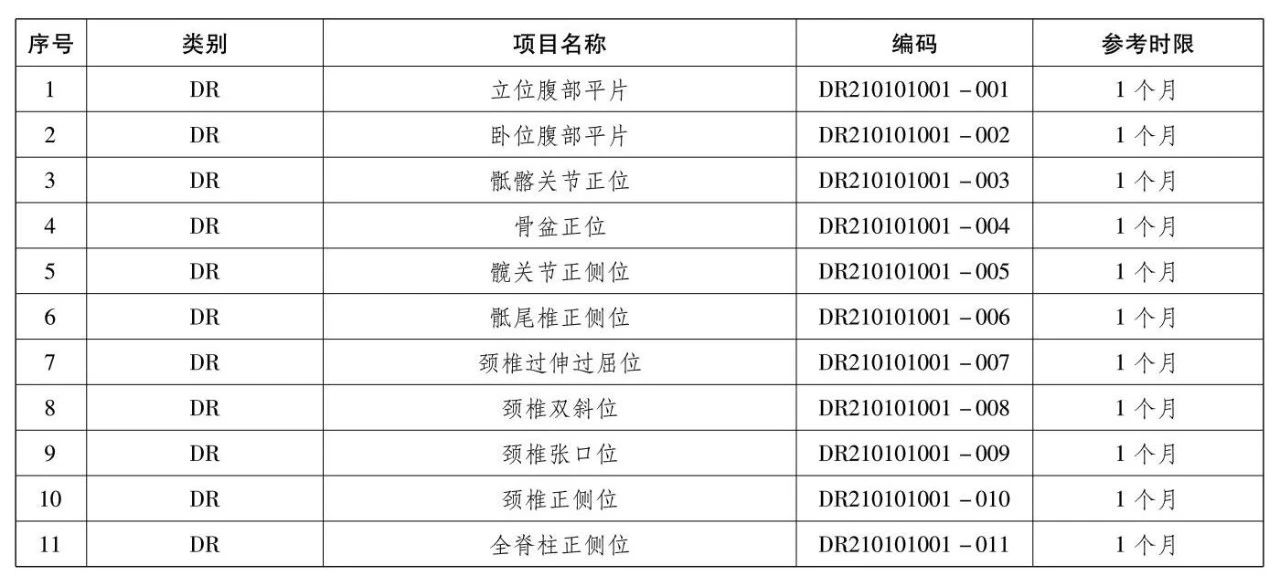 | 序号 | 类别 | 项目名称 | 编码 | 参考时限 |
|---|---|---|---|---|
| 1 | DR | 立位腹部平片 | DR210101001－001 | 1个月 |
| 2 | DR | 卧位腹部平片 | DR210101001－002 | 1个月 |
| 3 | DR | 骶髂关节正位 | DR210101001－003 | 1个月 |
| 4 | DR | 骨盆正位 | DR210101001－004 | 1个月 |
| 5 | DR | 髋关节正侧位 | DR210101001－005 | 1个月 |
| 6 | DR | 骶尾椎正侧位 | DR210101001－006 | 1个月 |
| 7 | DR | 颈椎过伸过屈位 | DR210101001－007 | 1个月 |
| 8 | DR | 颈椎双斜位 | DR210101001－008 | 1个月 |
| 9 | DR | 颈椎张口位 | DR210101001－009 | 1个月 |
| 10 | DR | 颈椎正侧位 | DR210101001－010 | 1个月 |
| 11 | DR | 全脊柱正侧位 | DR210101001－011 | 1个月 |